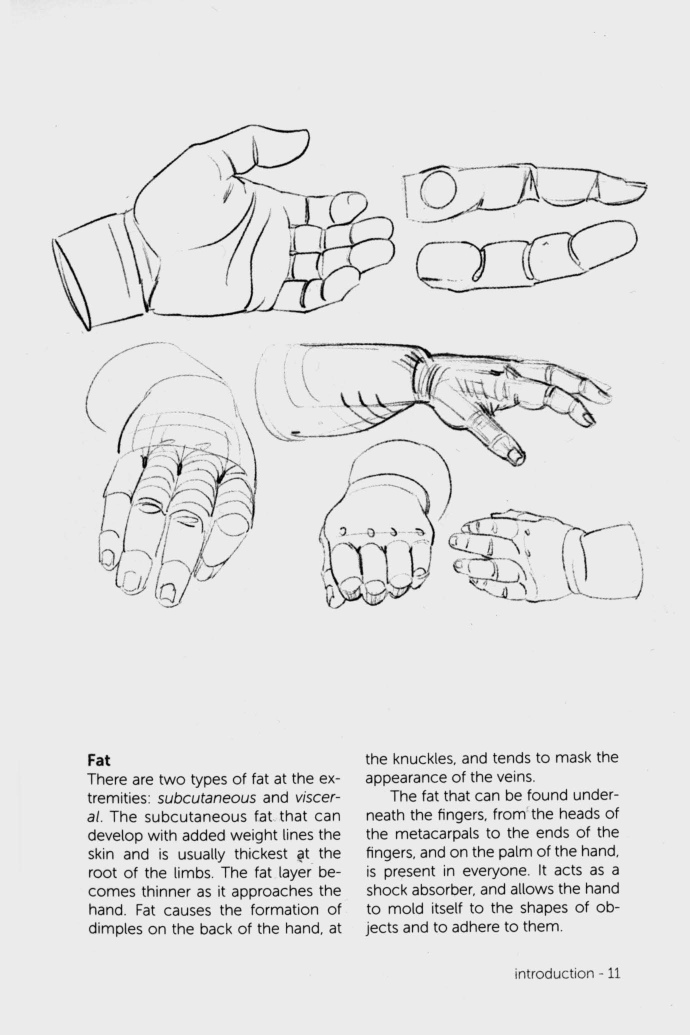 Fat

There are two types of fat at the extremities: subcutaneous and visceral. The subcutaneous fat that can develop with added weight lines the skin and is usually thickest at the root of the limbs. The fat layer becomes thinner as it approaches the hand. Fat causes the formation of dimples on the back of the hand, at the knuckles, and tends to mask the appearance of the veins.

The fat that can be found underneath the fingers, from the heads of the metacarpals to the ends of the fingers, and on the palm of the hand, is present in everyone. It acts as a shock absorber, and allows the hand to mold itself to the shapes of objects and to adhere to them.

introduction - 11